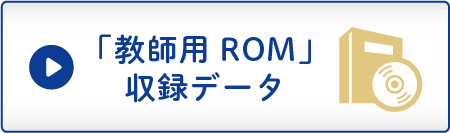 「教師用 ROM」
収録データ